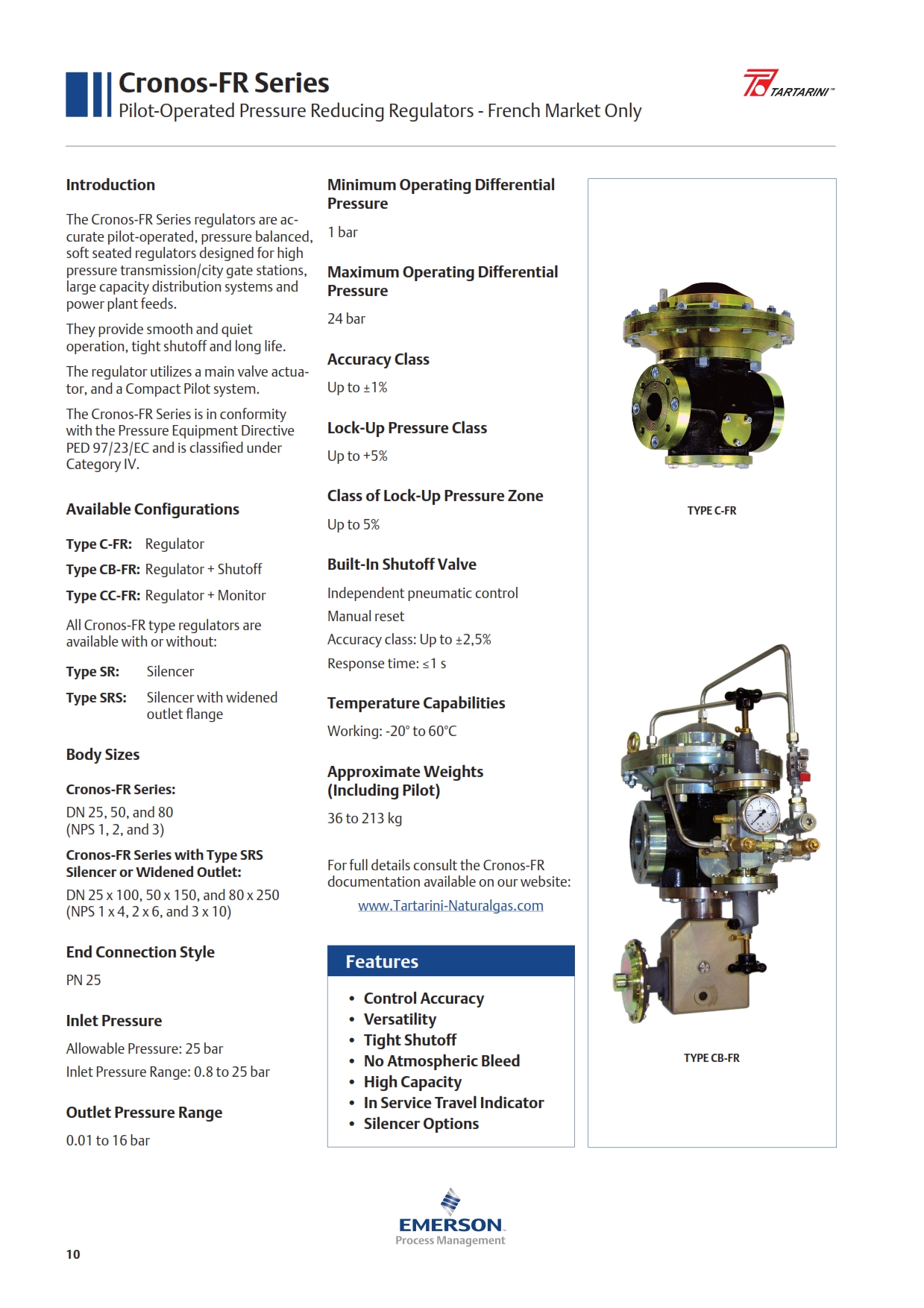 Cronos-FR Series
Pilot-Operated Pressure Reducing Regulators - French Market Only

TARTARINI™

Introduction

The Cronos-FR Series regulators are accurate pilot-operated, pressure balanced, soft seated regulators designed for high pressure transmission/city gate stations, large capacity distribution systems and power plant feeds.

They provide smooth and quiet operation, tight shutoff and long life.

The regulator utilizes a main valve actuator, and a Compact Pilot system.

The Cronos-FR Series is in conformity with the Pressure Equipment Directive PED 97/23/EC and is classified under Category IV.

Available Configurations

Type C-FR: Regulator

Type CB-FR: Regulator + Shutoff

Type CC-FR: Regulator + Monitor

All Cronos-FR type regulators are available with or without:

Type SR: Silencer

Type SRS: Silencer with widened outlet flange

Body Sizes

Cronos-FR Series:

DN 25, 50, and 80
(NPS 1, 2, and 3)

Cronos-FR Series with Type SRS Silencer or Widened Outlet:

DN 25 x 100, 50 x 150, and 80 x 250
(NPS 1 x 4, 2 x 6, and 3 x 10)

End Connection Style

PN 25

Inlet Pressure

Allowable Pressure: 25 bar

Inlet Pressure Range: 0.8 to 25 bar

Outlet Pressure Range

0.01 to 16 bar

Minimum Operating Differential Pressure

1 bar

Maximum Operating Differential Pressure

24 bar

Accuracy Class

Up to ±1%

Lock-Up Pressure Class

Up to +5%

Class of Lock-Up Pressure Zone

Up to 5%

Built-In Shutoff Valve

Independent pneumatic control

Manual reset

Accuracy class: Up to ±2,5%

Response time: ≤1 s

Temperature Capabilities

Working: -20° to 60°C

Approximate Weights (Including Pilot)

36 to 213 kg

For full details consult the Cronos-FR documentation available on our website:

www.Tartarini-Naturalgas.com

Features

• Control Accuracy
• Versatility
• Tight Shutoff
• No Atmospheric Bleed
• High Capacity
• In Service Travel Indicator
• Silencer Options

TYPE C-FR

TYPE CB-FR

EMERSON
Process Management

10